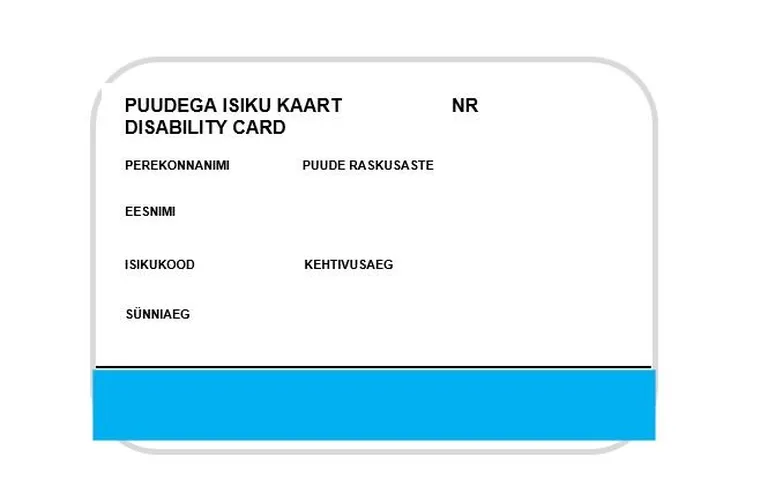 PUUDEGA ISIKU KAART NR
DISABILITY CARD

PEREKONNANIMI PUUDE RASKUSASTE

EESNIMI

ISIKUKOOD KEHTIVUSAEG

SÜNNIAEG